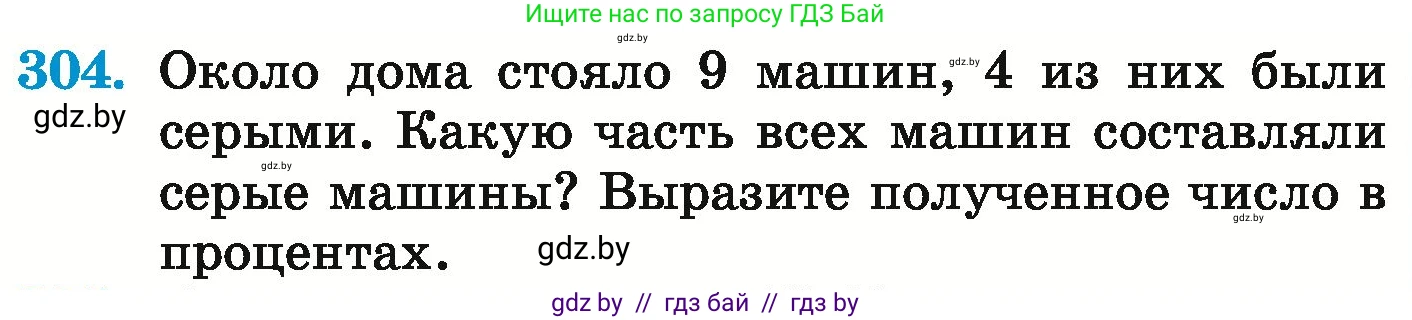 Ищите нас по запросу ГДЗ Бай

gdz.by

304. Около дома стояло 9 машин, 4 из них были серыми. Какую часть всех машин составляли серые машины? Выразите полученное число в процентах.

gdz.by gdz.by gdz.by gdz.by gdz.by

gdz by // гдз бай // гдз by